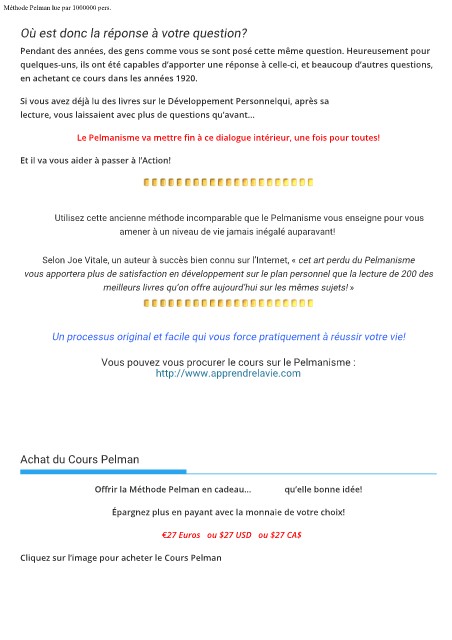 Méthode Pelman lue par 1000000 pers.

Où est donc la réponse à votre question?

Pendant des années, des gens comme vous se sont posé cette même question. Heureusement pour quelques-uns, ils ont été capables d'apporter une réponse à celle-ci, et beaucoup d'autres questions, en achetant ce cours dans les années 1920.

Si vous avez déjà lu des livres sur le Développement Personnelqui, après sa lecture, vous laissaient avec plus de questions qu'avant...

Le Pelmanisme va mettre fin à ce dialogue intérieur, une fois pour toutes!

Et il va vous aider à passer à l'Action!

Utilisez cette ancienne méthode incomparable que le Pelmanisme vous enseigne pour vous amener à un niveau de vie jamais inégalé auparavant!

Selon Joe Vitale, un auteur à succès bien connu sur l'Internet, « cet art perdu du Pelmanisme vous apportera plus de satisfaction en développement sur le plan personnel que la lecture de 200 des meilleurs livres qu'on offre aujourd'hui sur les mêmes sujets! »

Un processus original et facile qui vous force pratiquement à réussir votre vie!

Vous pouvez vous procurer le cours sur le Pelmanisme :
http://www.apprendrelavie.com

Achat du Cours Pelman

Offrir la Méthode Pelman en cadeau... qu'elle bonne idée!

Épargnez plus en payant avec la monnaie de votre choix!

€27 Euros ou $27 USD ou $27 CA$

Cliquez sur l'image pour acheter le Cours Pelman